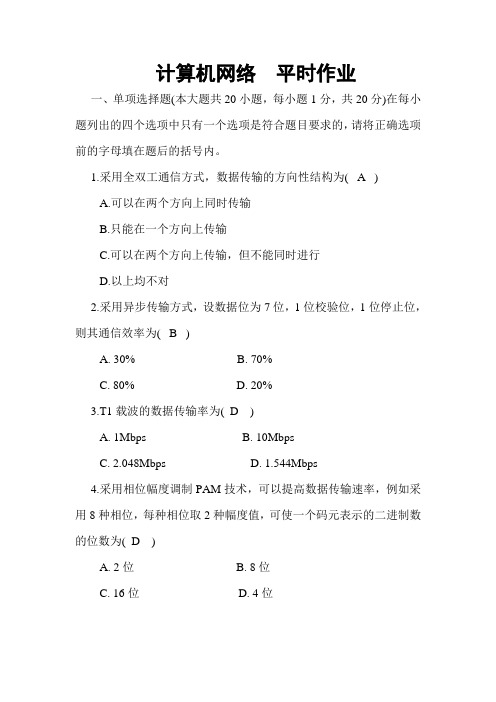 计算机网络　平时作业

一、单项选择题(本大题共 20 小题，每小题 1 分，共 20 分)在每小题列出的四个选项中只有一个选项是符合题目要求的，请将正确选项前的字母填在题后的括号内。

1.采用全双工通信方式，数据传输的方向性结构为( A )

A.可以在两个方向上同时传输

B.只能在一个方向上传输

C.可以在两个方向上传输，但不能同时进行

D.以上均不对

2.采用异步传输方式，设数据位为 7 位，1 位校验位，1 位停止位，则其通信效率为( B )

A. 30%　　B. 70%

C. 80%　　D. 20%

3.T1 载波的数据传输率为( D )

A. 1Mbps　　B. 10Mbps

C. 2.048Mbps　　D. 1.544Mbps

4.采用相位幅度调制 PAM 技术，可以提高数据传输速率，例如采用 8 种相位，每种相位取 2 种幅度值，可使一个码元表示的二进制数的位数为( D )

A. 2 位　　B. 8 位

C. 16 位　　D. 4 位